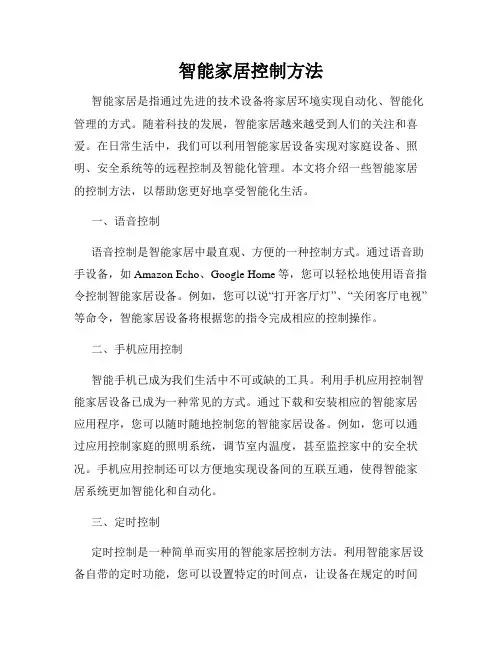 智能家居控制方法

智能家居是指通过先进的技术设备将家居环境实现自动化、智能化管理的方式。随着科技的发展，智能家居越来越受到人们的关注和喜爱。在日常生活中，我们可以利用智能家居设备实现对家庭设备、照明、安全系统等的远程控制及智能化管理。本文将介绍一些智能家居的控制方法，以帮助您更好地享受智能化生活。

一、语音控制

语音控制是智能家居中最直观、方便的一种控制方式。通过语音助手设备，如 Amazon Echo、Google Home 等，您可以轻松地使用语音指令控制智能家居设备。例如，您可以说“打开客厅灯”、“关闭客厅电视”等命令，智能家居设备将根据您的指令完成相应的控制操作。

二、手机应用控制

智能手机已成为我们生活中不可或缺的工具。利用手机应用控制智能家居设备已成为一种常见的方式。通过下载和安装相应的智能家居应用程序，您可以随时随地控制您的智能家居设备。例如，您可以通过应用控制家庭的照明系统，调节室内温度，甚至监控家中的安全状况。手机应用控制还可以方便地实现设备间的互联互通，使得智能家居系统更加智能化和自动化。

三、定时控制

定时控制是一种简单而实用的智能家居控制方法。利用智能家居设备自带的定时功能，您可以设置特定的时间点，让设备在规定的时间